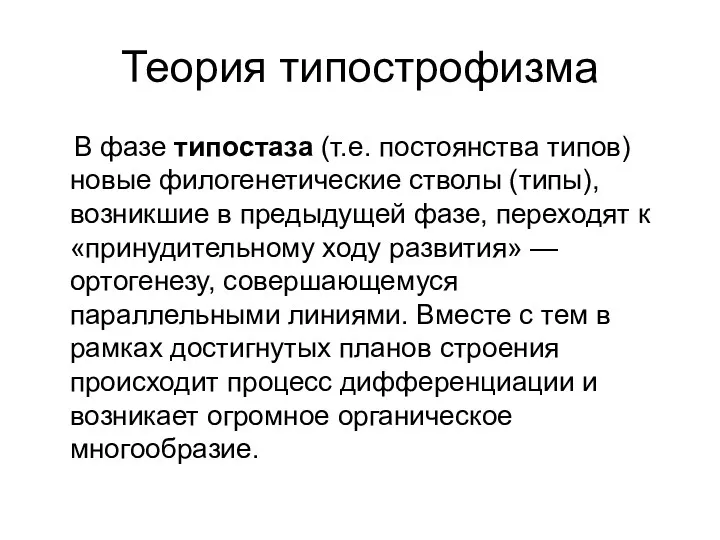 Теория типострофизма

В фазе типостаза (т.е. постоянства типов) новые филогенетические стволы (типы), возникшие в предыдущей фазе, переходят к «принудительному ходу развития» — ортогенезу, совершающемуся параллельными линиями. Вместе с тем в рамках достигнутых планов строения происходит процесс дифференциации и возникает огромное органическое многообразие.